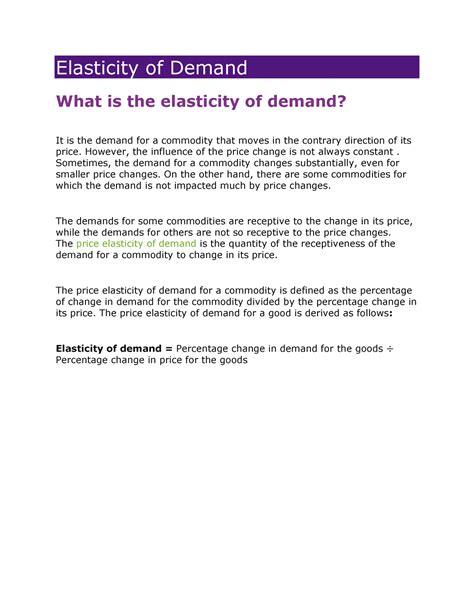 Elasticity of Demand

What is the elasticity of demand?

It is the demand for a commodity that moves in the contrary direction of its price. However, the influence of the price change is not always constant . Sometimes, the demand for a commodity changes substantially, even for smaller price changes. On the other hand, there are some commodities for which the demand is not impacted much by price changes.

The demands for some commodities are receptive to the change in its price, while the demands for others are not so receptive to the price changes. The price elasticity of demand is the quantity of the receptiveness of the demand for a commodity to change in its price.

The price elasticity of demand for a commodity is defined as the percentage of change in demand for the commodity divided by the percentage change in its price. The price elasticity of demand for a good is derived as follows:

Elasticity of demand = Percentage change in demand for the goods ÷ Percentage change in price for the goods